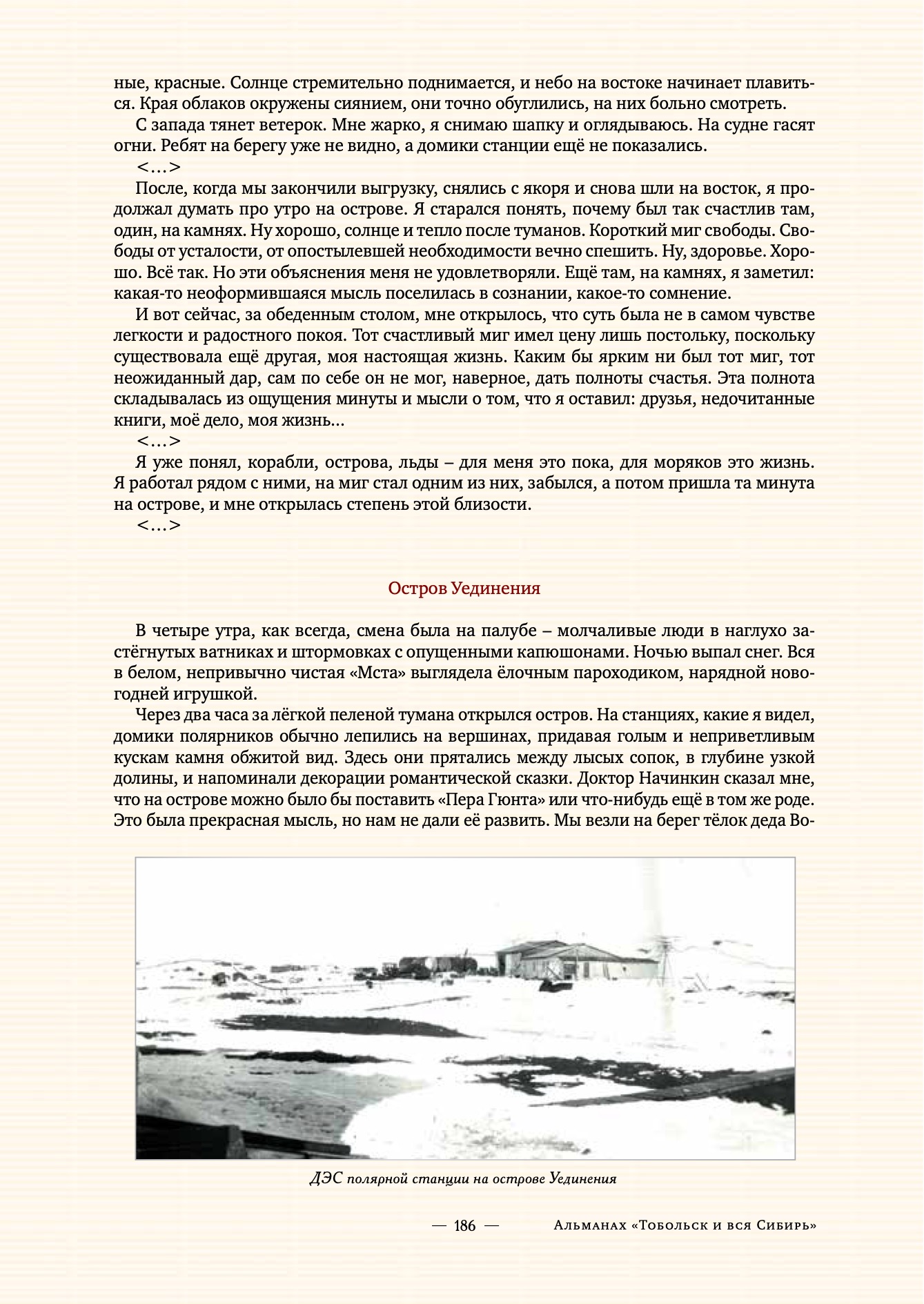 ные, красные. Солнце стремительно поднимается, и небо на востоке начинает плавиться. Края облаков окружены сиянием, они точно обуглились, на них больно смотреть.

С запада тянет ветерок. Мне жарко, я снимаю шапку и оглядываюсь. На судне гасят огни. Ребят на берегу уже не видно, а домики станции ещё не показались.

<…>

После, когда мы закончили выгрузку, снялись с якоря и снова шли на восток, я продолжал думать про утро на острове. Я старался понять, почему был так счастлив там, один, на камнях. Ну хорошо, солнце и тепло после туманов. Короткий миг свободы. Свободы от усталости, от опостылевшей необходимости вечно спешить. Ну, здоровье. Хорошо. Всё так. Но эти объяснения меня не удовлетворяли. Ещё там, на камнях, я заметил: какая-то неоформившаяся мысль поселилась в сознании, какое-то сомнение.

И вот сейчас, за обеденным столом, мне открылось, что суть была не в самом чувстве легкости и радостного покоя. Тот счастливый миг имел цену лишь постольку, поскольку существовала ещё другая, моя настоящая жизнь. Каким бы ярким ни был тот миг, тот неожиданный дар, сам по себе он не мог, наверное, дать полноты счастья. Эта полнота складывалась из ощущения минуты и мысли о том, что я оставил: друзья, недочитанные книги, моё дело, моя жизнь…

<…>

Я уже понял, корабли, острова, льды – для меня это пока, для моряков это жизнь. Я работал рядом с ними, на миг стал одним из них, забылся, а потом пришла та минута на острове, и мне открылась степень этой близости.

<…>

Остров Уединения

В четыре утра, как всегда, смена была на палубе – молчаливые люди в наглухо застёгнутых ватниках и штормовках с опущенными капюшонами. Ночью выпал снег. Вся в белом, непривычно чистая «Мста» выглядела ёлочным пароходиком, нарядной новогодней игрушкой.

Через два часа за лёгкой пеленой тумана открылся остров. На станциях, какие я видел, домики полярников обычно лепились на вершинах, придавая голым и неприветливым кускам камня обжитой вид. Здесь они прятались между лысых сопок, в глубине узкой долины, и напоминали декорации романтической сказки. Доктор Начинкин сказал мне, что на острове можно было бы поставить «Пера Гюнта» или что-нибудь ещё в том же роде. Это была прекрасная мысль, но нам не дали её развить. Мы везли на берег тёлок деда Во-

ДЭС полярной станции на острове Уединения

— 186 — Альманах «Тобольск и вся Сибирь»